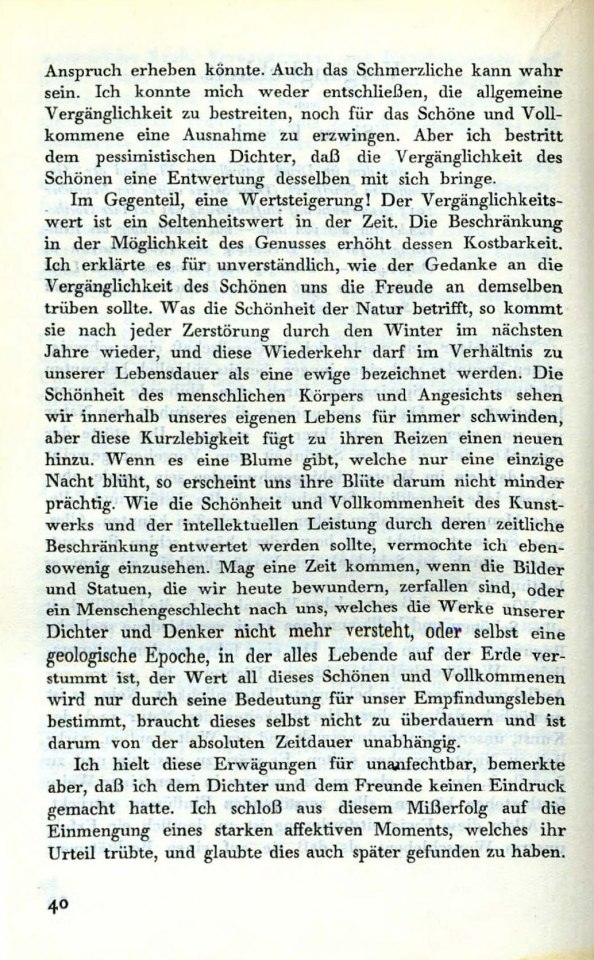 Anspruch erheben könnte. Auch das Schmerzliche kann wahr sein. Ich konnte mich weder entschließen, die allgemeine Vergänglichkeit zu bestreiten, noch für das Schöne und Vollkommene eine Ausnahme zu erzwingen. Aber ich bestritt dem pessimistischen Dichter, daß die Vergänglichkeit des Schönen eine Entwertung desselben mit sich bringe.

Im Gegenteil, eine Wertsteigerung! Der Vergänglichkeitswert ist ein Seltenheitswert in der Zeit. Die Beschränkung in der Möglichkeit des Genusses erhöht dessen Kostbarkeit. Ich erklärte es für unverständlich, wie der Gedanke an die Vergänglichkeit des Schönen uns die Freude an demselben trüben sollte. Was die Schönheit der Natur betrifft, so kommt sie nach jeder Zerstörung durch den Winter im nächsten Jahre wieder, und diese Wiederkehr darf im Verhältnis zu unserer Lebensdauer als eine ewige bezeichnet werden. Die Schönheit des menschlichen Körpers und Angesichts sehen wir innerhalb unseres eigenen Lebens für immer schwinden, aber diese Kurzlebigkeit fügt zu ihren Reizen einen neuen hinzu. Wenn es eine Blume gibt, welche nur eine einzige Nacht blüht, so erscheint uns ihre Blüte darum nicht minder prächtig. Wie die Schönheit und Vollkommenheit des Kunstwerks und der intellektuellen Leistung durch deren zeitliche Beschränkung entwertet werden sollte, vermochte ich ebensowenig einzusehen. Mag eine Zeit kommen, wenn die Bilder und Statuen, die wir heute bewundern, zerfallen sind, oder ein Menschengeschlecht nach uns, welches die Werke unserer Dichter und Denker nicht mehr versteht, oder selbst eine geologische Epoche, in der alles Lebende auf der Erde verstummt ist, der Wert all dieses Schönen und Vollkommenen wird nur durch seine Bedeutung für unser Empfindungsleben bestimmt, braucht dieses selbst nicht zu überdauern und ist darum von der absoluten Zeitdauer unabhängig.

Ich hielt diese Erwägungen für unanfechtbar, bemerkte aber, daß ich dem Dichter und dem Freunde keinen Eindruck gemacht hatte. Ich schloß aus diesem Mißerfolg auf die Einmengung eines starken affektiven Moments, welches ihr Urteil trübte, und glaubte dies auch später gefunden zu haben.

40